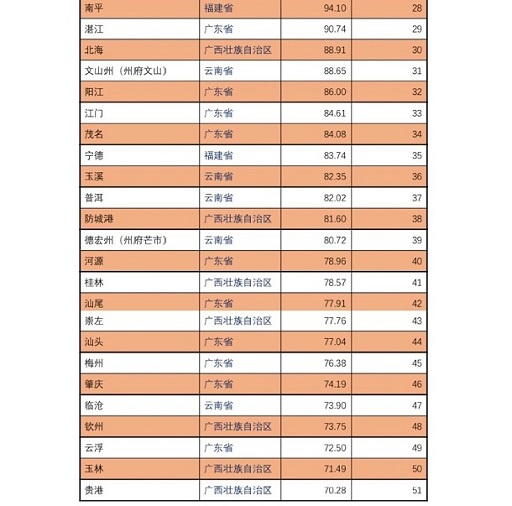 | 南平 | 福建省 | 94.10 | 28 |
|---|---|---|---|
| 湛江 | 广东省 | 90.74 | 29 |
| 北海 | 广西壮族自治区 | 88.91 | 30 |
| 文山州（州府文山） | 云南省 | 88.65 | 31 |
| 阳江 | 广东省 | 86.00 | 32 |
| 江门 | 广东省 | 84.61 | 33 |
| 茂名 | 广东省 | 84.08 | 34 |
| 宁德 | 福建省 | 83.74 | 35 |
| 玉溪 | 云南省 | 82.35 | 36 |
| 普洱 | 云南省 | 82.02 | 37 |
| 防城港 | 广西壮族自治区 | 81.60 | 38 |
| 德宏州（州府芒市） | 云南省 | 80.72 | 39 |
| 河源 | 广东省 | 78.96 | 40 |
| 桂林 | 广西壮族自治区 | 78.57 | 41 |
| 汕尾 | 广东省 | 77.91 | 42 |
| 崇左 | 广西壮族自治区 | 77.76 | 43 |
| 汕头 | 广东省 | 77.04 | 44 |
| 梅州 | 广东省 | 76.38 | 45 |
| 肇庆 | 广东省 | 74.19 | 46 |
| 临沧 | 云南省 | 73.90 | 47 |
| 钦州 | 广西壮族自治区 | 73.75 | 48 |
| 云浮 | 广东省 | 72.50 | 49 |
| 玉林 | 广西壮族自治区 | 71.49 | 50 |
| 贵港 | 广西壮族自治区 | 70.28 | 51 |